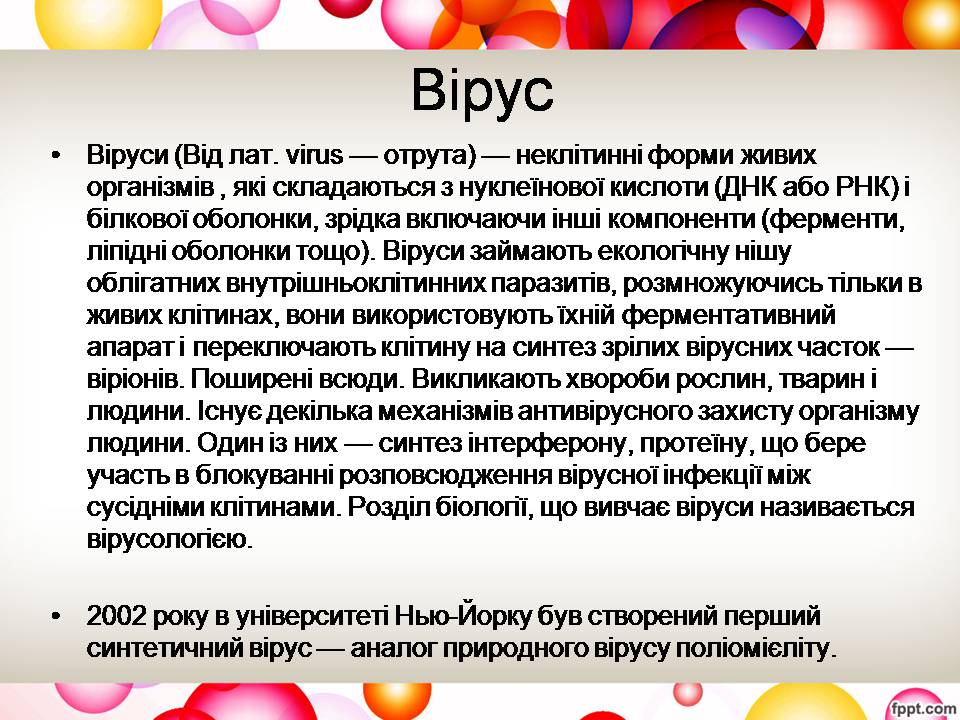 Вірус

• Віруси (Від лат. virus — отрута) — неклітинні форми живих організмів , які складаються з нуклеїнової кислоти (ДНК або РНК) і білкової оболонки, зрідка включаючи інші компоненти (ферменти, ліпідні оболонки тощо). Віруси займають екологічну нішу облігатних внутрішньоклітинних паразитів, розмножуючись тільки в живих клітинах, вони використовують їхній ферментативний апарат і переключають клітину на синтез зрілих вірусних часток — віріонів. Поширені всюди. Викликають хвороби рослин, тварин і людини. Існує декілька механізмів антивірусного захисту організму людини. Один із них — синтез інтерферону, протеїну, що бере участь в блокуванні розповсюдження вірусної інфекції між сусідніми клітинами. Розділ біології, що вивчає віруси називається вірусологією.

• 2002 року в університеті Нью-Йорку був створений перший синтетичний вірус — аналог природного вірусу поліомієліту.

fppt.com